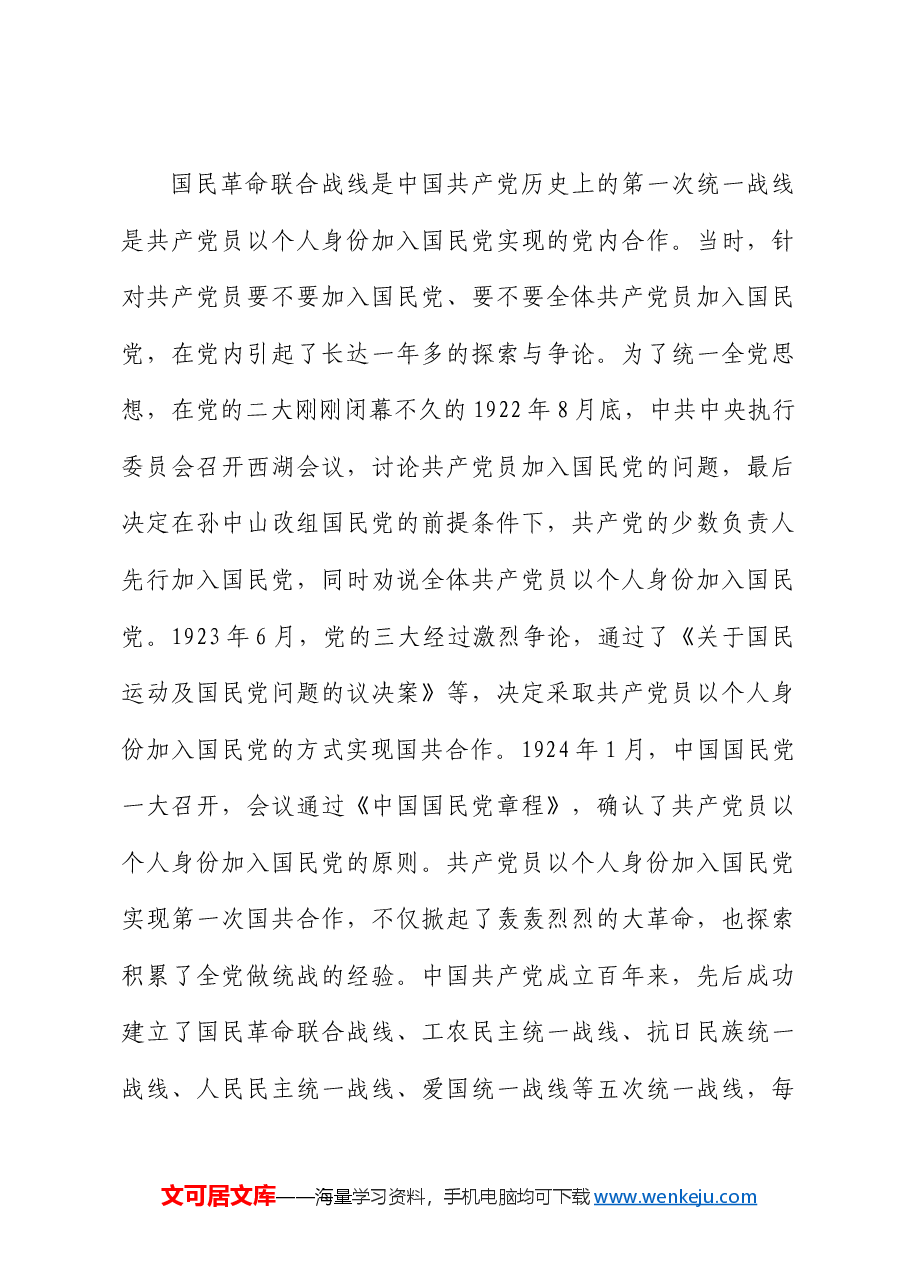 国民革命联合战线是中国共产党历史上的第一次统一战线是共产党员以个人身份加入国民党实现的党内合作。当时，针对共产党员要不要加入国民党、要不要全体共产党员加入国民党，在党内引起了长达一年多的探索与争论。为了统一全党思想，在党的二大刚刚闭幕不久的1922年8月底，中共中央执行委员会召开西湖会议，讨论共产党员加入国民党的问题，最后决定在孙中山改组国民党的前提条件下，共产党的少数负责人先行加入国民党，同时劝说全体共产党员以个人身份加入国民党。1923年6月，党的三大经过激烈争论，通过了《关于国民运动及国民党问题的议决案》等，决定采取共产党员以个人身份加入国民党的方式实现国共合作。1924年1月，中国国民党一大召开，会议通过《中国国民党章程》，确认了共产党员以个人身份加入国民党的原则。共产党员以个人身份加入国民党实现第一次国共合作，不仅掀起了轰轰烈烈的大革命，也探索积累了全党做统战的经验。中国共产党成立百年来，先后成功建立了国民革命联合战线、工农民主统一战线、抗日民族统一战线、人民民主统一战线、爱国统一战线等五次统一战线，每

文可居文库——海量学习资料，手机电脑均可下载www.wenkeju.com